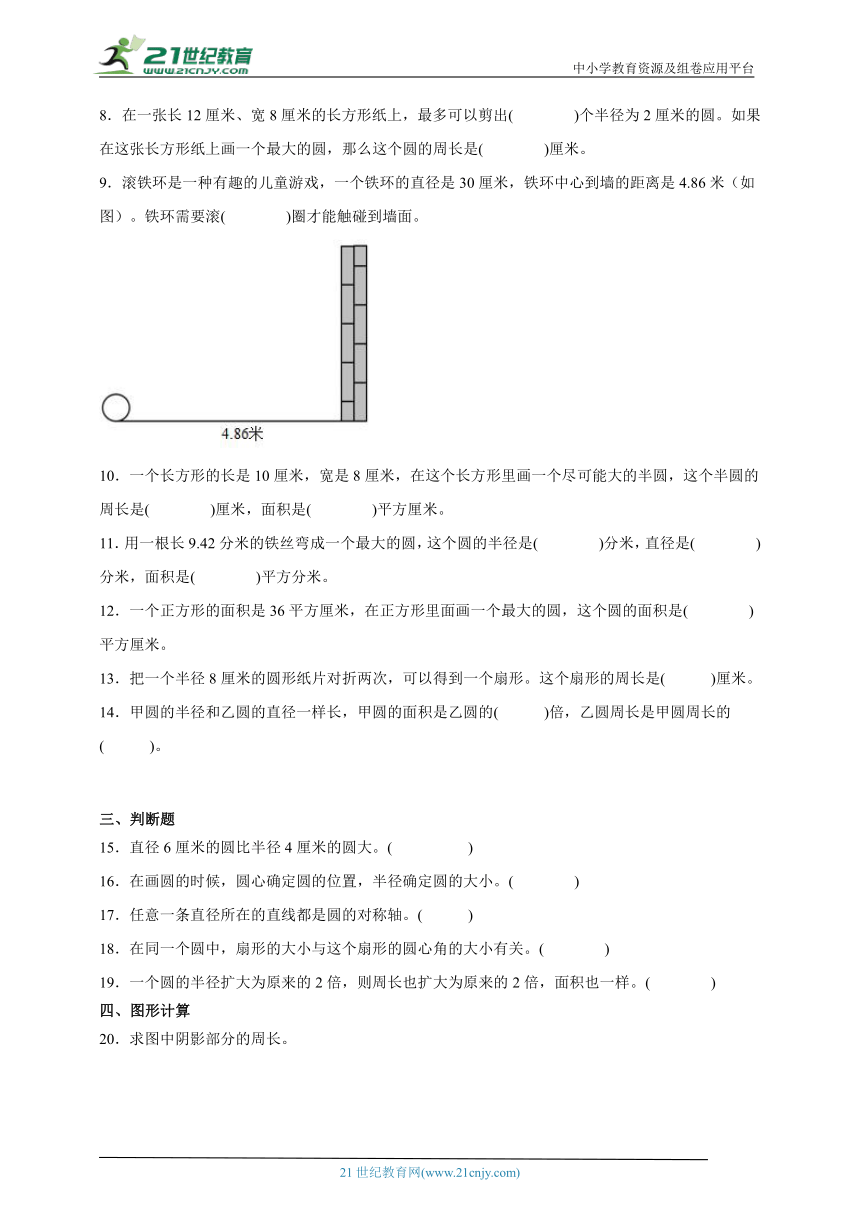 21世纪教育
www.21cnjy.com
中小学教育资源及组卷应用平台

8．在一张长 12 厘米、宽 8 厘米的长方形纸上，最多可以剪出(　　　)个半径为 2 厘米的圆。如果在这张长方形纸上画一个最大的圆，那么这个圆的周长是(　　　)厘米。

9．滚铁环是一种有趣的儿童游戏，一个铁环的直径是 30 厘米，铁环中心到墙的距离是 4.86 米（如图）。铁环需要滚(　　　)圈才能触碰到墙面。

4.86米

10．一个长方形的长是 10 厘米，宽是 8 厘米，在这个长方形里画一个尽可能大的半圆，这个半圆的周长是(　　　)厘米，面积是(　　　)平方厘米。

11．用一根长 9.42 分米的铁丝弯成一个最大的圆，这个圆的半径是(　　　)分米，直径是(　　　)分米，面积是(　　　)平方分米。

12．一个正方形的面积是 36 平方厘米，在正方形里面画一个最大的圆，这个圆的面积是(　　　)平方厘米。

13．把一个半径 8 厘米的圆形纸片对折两次，可以得到一个扇形。这个扇形的周长是(　　)厘米。

14．甲圆的半径和乙圆的直径一样长，甲圆的面积是乙圆的(　　)倍，乙圆周长是甲圆周长的(　　)。

三、判断题

15．直径 6 厘米的圆比半径 4 厘米的圆大。(　　　)

16．在画圆的时候，圆心确定圆的位置，半径确定圆的大小。(　　　)

17．任意一条直径所在的直线都是圆的对称轴。(　　)

18．在同一个圆中，扇形的大小与这个扇形的圆心角的大小有关。(　　　)

19．一个圆的半径扩大为原来的 2 倍，则周长也扩大为原来的 2 倍，面积也一样。(　　　)

四、图形计算

20．求图中阴影部分的周长。

21 世纪教育网(www.21cnjy.com)